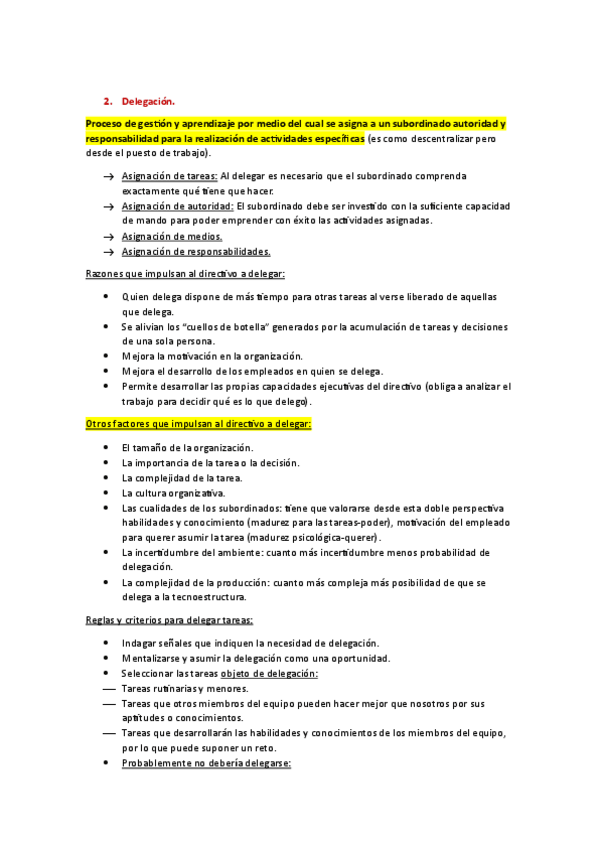 2. Delegación.

Proceso de gestión y aprendizaje por medio del cual se asigna a un subordinado autoridad y responsabilidad para la realización de actividades específicas (es como descentralizar pero desde el puesto de trabajo).

→ Asignación de tareas: Al delegar es necesario que el subordinado comprenda exactamente qué tiene que hacer.
→ Asignación de autoridad: El subordinado debe ser investido con la suficiente capacidad de mando para poder emprender con éxito las actividades asignadas.
→ Asignación de medios.
→ Asignación de responsabilidades.

Razones que impulsan al directivo a delegar:

• Quien delega dispone de más tiempo para otras tareas al verse liberado de aquellas que delega.
• Se alivian los "cuellos de botella" generados por la acumulación de tareas y decisiones de una sola persona.
• Mejora la motivación en la organización.
• Mejora el desarrollo de los empleados en quien se delega.
• Permite desarrollar las propias capacidades ejecutivas del directivo (obliga a analizar el trabajo para decidir qué es lo que delego).

Otros factores que impulsan al directivo a delegar:

• El tamaño de la organización.
• La importancia de la tarea o la decisión.
• La complejidad de la tarea.
• La cultura organizativa.
• Las cualidades de los subordinados: tiene que valorarse desde esta doble perspectiva habilidades y conocimiento (madurez para las tareas-poder), motivación del empleado para querer asumir la tarea (madurez psicológica-querer).
• La incertidumbre del ambiente: cuanto más incertidumbre menos probabilidad de delegación.
• La complejidad de la producción: cuanto más compleja más posibilidad de que se delega a la tecnoestructura.

Reglas y criterios para delegar tareas:

• Indagar señales que indiquen la necesidad de delegación.
• Mentalizarse y asumir la delegación como una oportunidad.
• Seleccionar las tareas objeto de delegación:
— Tareas rutinarias y menores.
— Tareas que otros miembros del equipo pueden hacer mejor que nosotros por sus aptitudes o conocimientos.
— Tareas que desarrollarán las habilidades y conocimientos de los miembros del equipo, por lo que puede suponer un reto.
• Probablemente no debería delegarse: